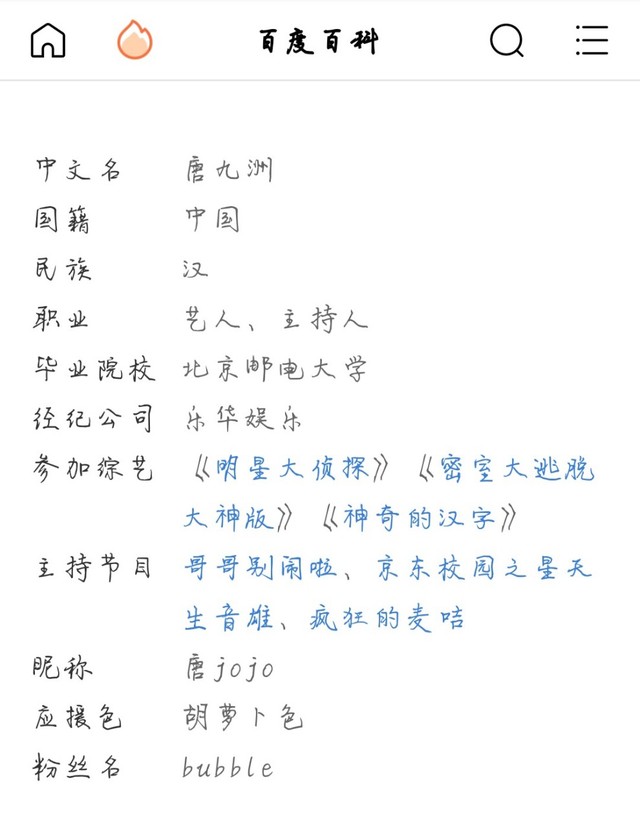 百度百科

| | |
|---|---|
| 中文名 | 唐九洲 |
| 国籍 | 中国 |
| 民族 | 汉 |
| 职业 | 艺人、主持人 |
| 毕业院校 | 北京邮电大学 |
| 经纪公司 | 乐华娱乐 |
| 参加综艺 | 《明星大侦探》《密室大逃脱大神版》《神奇的汉字》 |
| 主持节目 | 哥哥别闹啦、京东校园之星天生音雄、疯狂的麦咭 |
| 昵称 | 唐jojo |
| 应援色 | 胡萝卜色 |
| 粉丝名 | bubble |